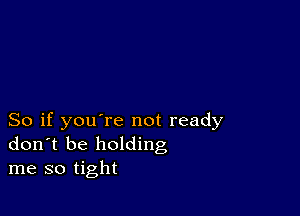 So if you´re not ready
don´t be holding
me so tight